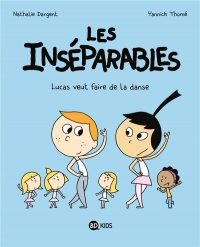 Nathalie Dargent

Yannick Thomé

LES INSÉPARABLES

Lucas veut faire de la danse

BD KIDS